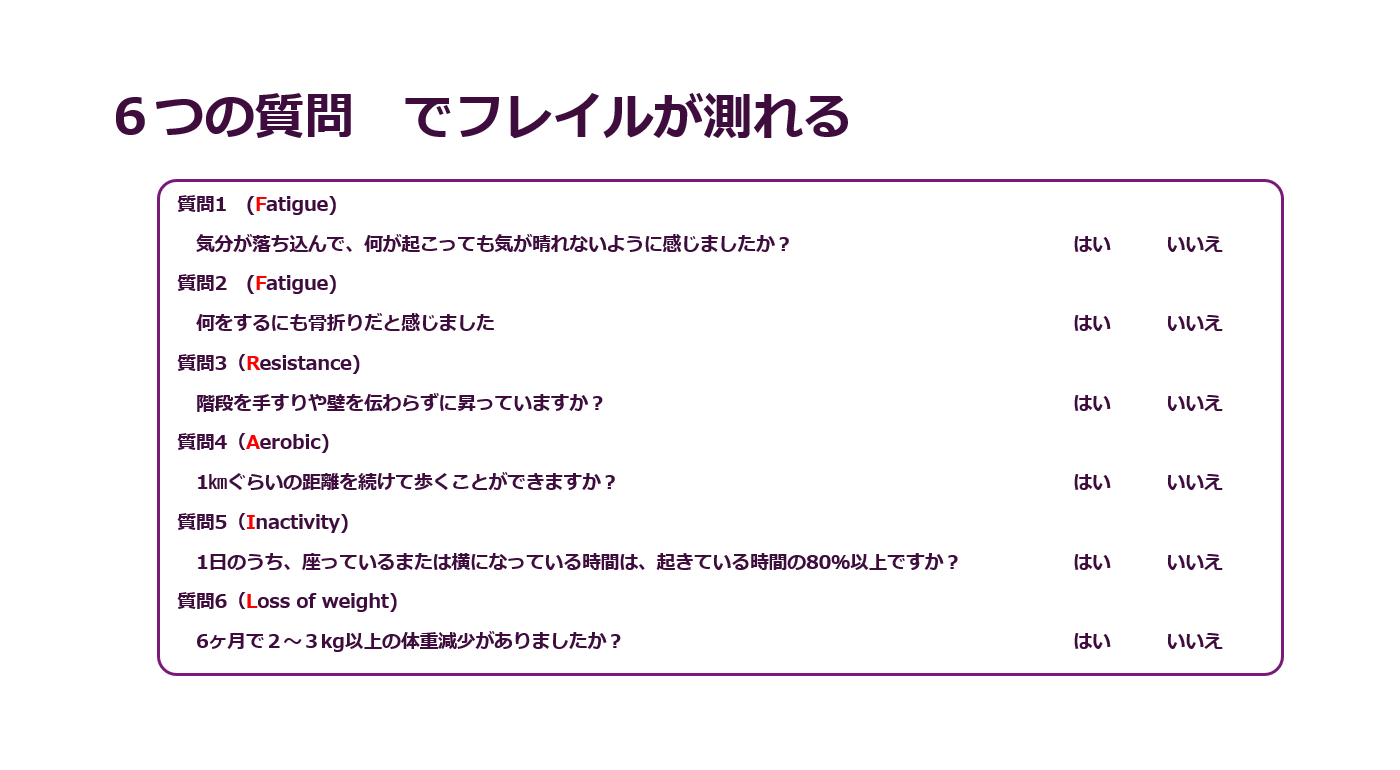 ６つの質問　でフレイルが測れる

質問1　(Fatigue)

気分が落ち込んで、何が起こっても気が晴れないように感じましたか？　はい　いいえ

質問2　(Fatigue)

何をするにも骨折りだと感じました　はい　いいえ

質問3（Resistance)

階段を手すりや壁を伝わらずに昇っていますか？　はい　いいえ

質問4（Aerobic)

1㎞ぐらいの距離を続けて歩くことができますか？　はい　いいえ

質問5（Inactivity)

1日のうち、座っているまたは横になっている時間は、起きている時間の80%以上ですか？　はい　いいえ

質問6（Loss of weight)

6ヶ月で２～３kg以上の体重減少がありましたか？　はい　いいえ